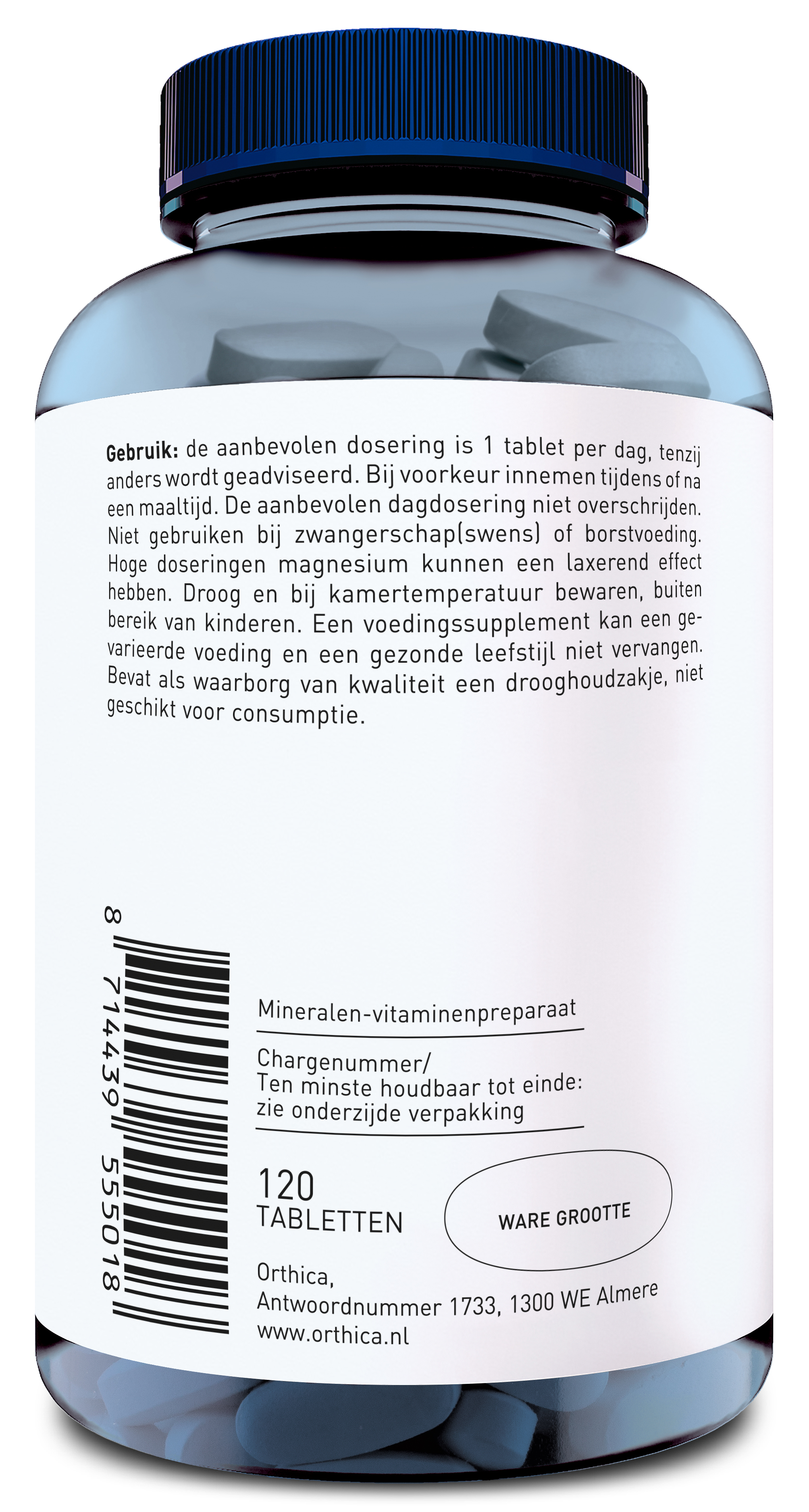 Gebruik: de aanbevolen dosering is 1 tablet per dag, tenzij anders wordt geadviseerd. Bij voorkeur innemen tijdens of na een maaltijd. De aanbevolen dagdosering niet overschrijden. Niet gebruiken bij zwangerschap(swens) of borstvoeding. Hoge doseringen magnesium kunnen een laxerend effect hebben. Droog en bij kamertemperatuur bewaren, buiten bereik van kinderen. Een voedingssupplement kan een gevarieerde voeding en een gezonde leefstijl niet vervangen. Bevat als waarborg van kwaliteit een drooghoudzakje, niet geschikt voor consumptie.

8 714439 555018

Mineralen-vitaminenpreparaat

Chargenummer/
Ten minste houdbaar tot einde:
zie onderzijde verpakking

120
TABLETTEN

WARE GROOTTE

Orthica,
Antwoordnummer 1733, 1300 WE Almere
www.orthica.nl